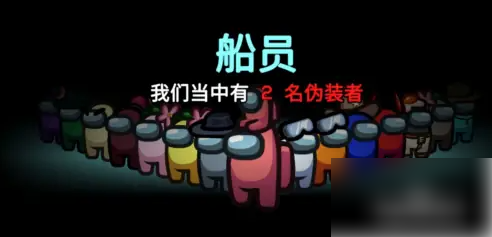 船员

我们当中有 2 名伪装者